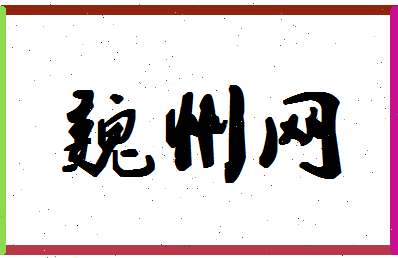 魏州网